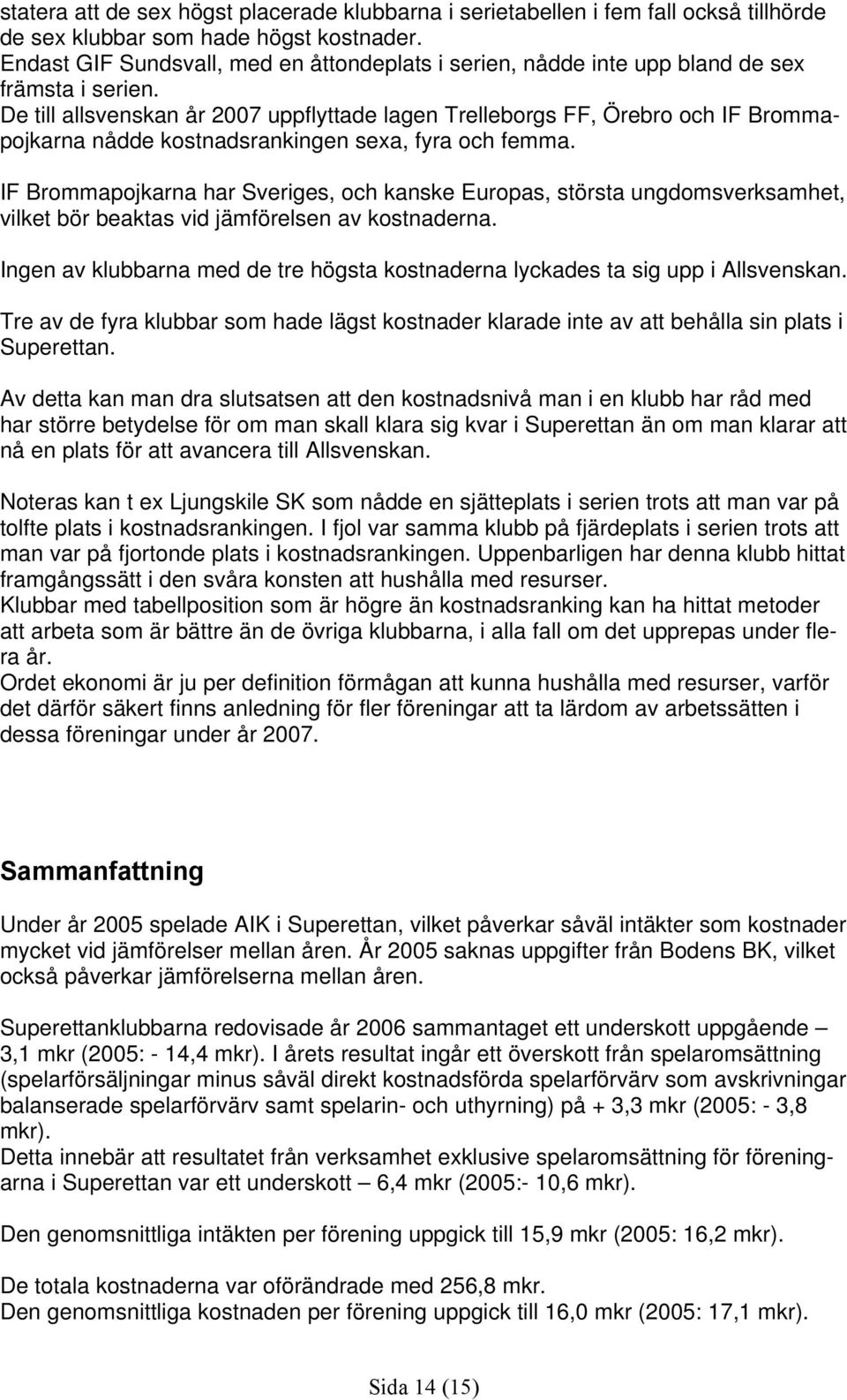 statera att de sex högst placerade klubbarna i serietabellen i fem fall också tillhörde de sex klubbar som hade högst kostnader.
Endast GIF Sundsvall, med en åttondeplats i serien, nådde inte upp bland de sex främsta i serien.
De till allsvenskan år 2007 uppflyttade lagen Trelleborgs FF, Örebro och IF Brommapojkarna nådde kostnadsrankingen sexa, fyra och femma.

IF Brommapojkarna har Sveriges, och kanske Europas, största ungdomsverksamhet, vilket bör beaktas vid jämförelsen av kostnaderna.

Ingen av klubbarna med de tre högsta kostnaderna lyckades ta sig upp i Allsvenskan.

Tre av de fyra klubbar som hade lägst kostnader klarade inte av att behålla sin plats i Superettan.

Av detta kan man dra slutsatsen att den kostnadsnivå man i en klubb har råd med har större betydelse för om man skall klara sig kvar i Superettan än om man klarar att nå en plats för att avancera till Allsvenskan.

Noteras kan t ex Ljungskile SK som nådde en sjätteplats i serien trots att man var på tolfte plats i kostnadsrankingen. I fjol var samma klubb på fjärdeplats i serien trots att man var på fjortonde plats i kostnadsrankingen. Uppenbarligen har denna klubb hittat framgångssätt i den svåra konsten att hushålla med resurser.
Klubbar med tabellposition som är högre än kostnadsranking kan ha hittat metoder att arbeta som är bättre än de övriga klubbarna, i alla fall om det upprepas under flera år.
Ordet ekonomi är ju per definition förmågan att kunna hushålla med resurser, varför det därför säkert finns anledning för fler föreningar att ta lärdom av arbetssätten i dessa föreningar under år 2007.

Sammanfattning

Under år 2005 spelade AIK i Superettan, vilket påverkar såväl intäkter som kostnader mycket vid jämförelser mellan åren. År 2005 saknas uppgifter från Bodens BK, vilket också påverkar jämförelserna mellan åren.

Superettanklubbarna redovisade år 2006 sammantaget ett underskott uppgående – 3,1 mkr (2005: - 14,4 mkr). I årets resultat ingår ett överskott från spelaromsättning (spelarförsäljningar minus såväl direkt kostnadsförda spelarförvärv som avskrivningar balanserade spelarförvärv samt spelarin- och uthyrning) på + 3,3 mkr (2005: - 3,8 mkr).
Detta innebär att resultatet från verksamhet exklusive spelaromsättning för föreningarna i Superettan var ett underskott – 6,4 mkr (2005:- 10,6 mkr).

Den genomsnittliga intäkten per förening uppgick till 15,9 mkr (2005: 16,2 mkr).

De totala kostnaderna var oförändrade med 256,8 mkr.
Den genomsnittliga kostnaden per förening uppgick till 16,0 mkr (2005: 17,1 mkr).

Sida 14 (15)